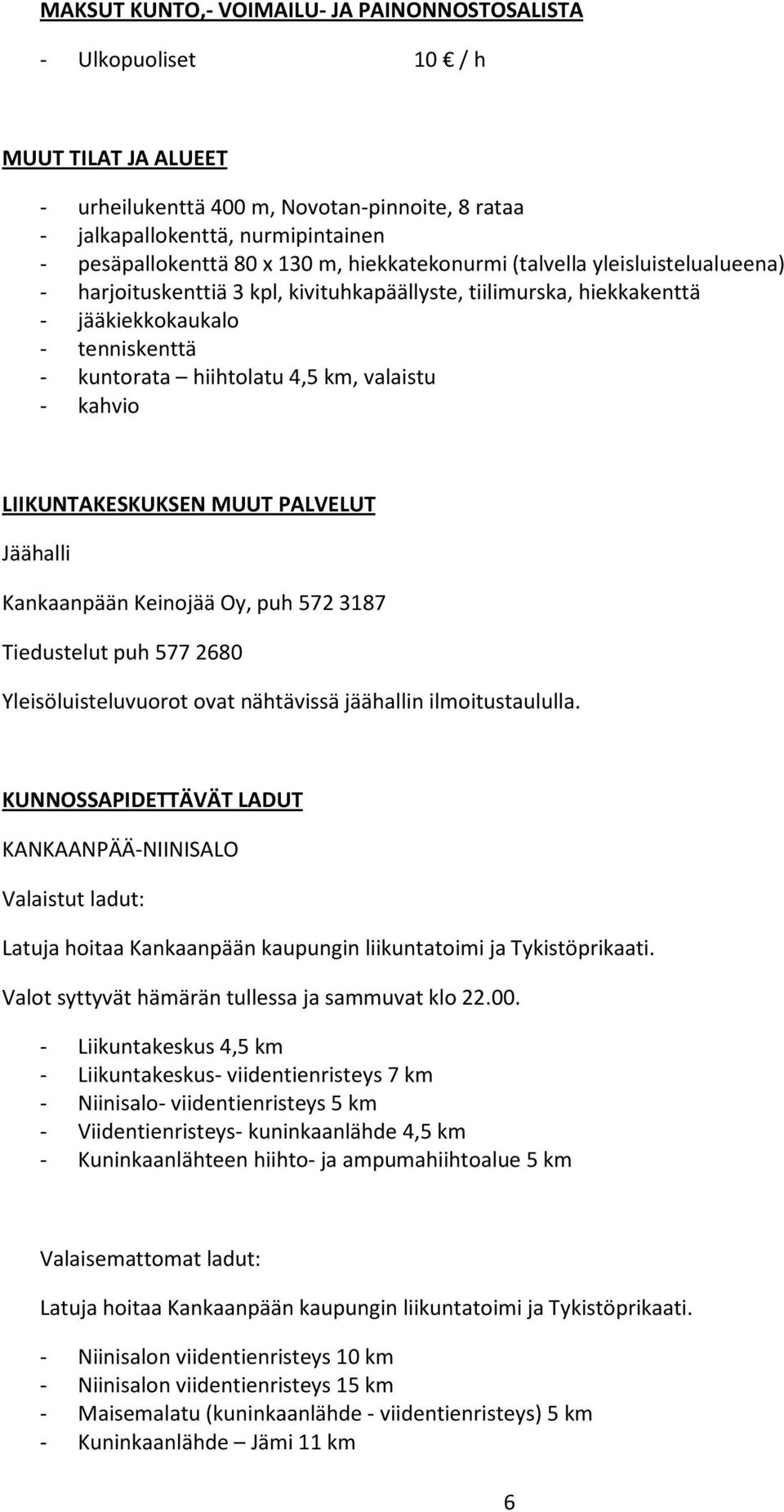 MAKSUT KUNTO,- VOIMAILU- JA PAINONNOSTOSALISTA

- Ulkopuoliset 10 € / h

MUUT TILAT JA ALUEET

- urheilukenttä 400 m, Novotan-pinnoite, 8 rataa
- jalkapallokenttä, nurmipintainen
- pesäpallokenttä 80 x 130 m, hiekkatekonurmi (talvella yleisluistelualueena)
- harjoituskenttiä 3 kpl, kivituhkapäällyste, tiilimurska, hiekkakenttä
- jääkiekkokaukalo
- tenniskenttä
- kuntorata – hiihtolatu 4,5 km, valaistu
- kahvio

LIIKUNTAKESKUKSEN MUUT PALVELUT

Jäähalli

Kankaanpään Keinojää Oy, puh 572 3187

Tiedustelut puh 577 2680

Yleisöluisteluvuorot ovat nähtävissä jäähallin ilmoitustaululla.

KUNNOSSAPIDETTÄVÄT LADUT

KANKAANPÄÄ-NIINISALO

Valaistut ladut:

Latuja hoitaa Kankaanpään kaupungin liikuntatoimi ja Tykistöprikaati.

Valot syttyvät hämärän tullessa ja sammuvat klo 22.00.

- Liikuntakeskus 4,5 km
- Liikuntakeskus- viidentienristeys 7 km
- Niinisalo- viidentienristeys 5 km
- Viidentienristeys- kuninkaanlähde 4,5 km
- Kuninkaanlähteen hiihto- ja ampumahiihtoalue 5 km

Valaisemattomat ladut:

Latuja hoitaa Kankaanpään kaupungin liikuntatoimi ja Tykistöprikaati.

- Niinisalon viidentienristeys 10 km
- Niinisalon viidentienristeys 15 km
- Maisemalatu (kuninkaanlähde - viidentienristeys) 5 km
- Kuninkaanlähde – Jämi 11 km

6